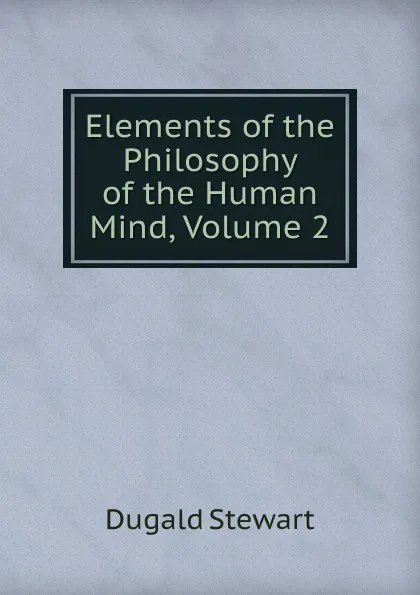 Elements of the Philosophy of the Human Mind, Volume 2

Dugald Stewart